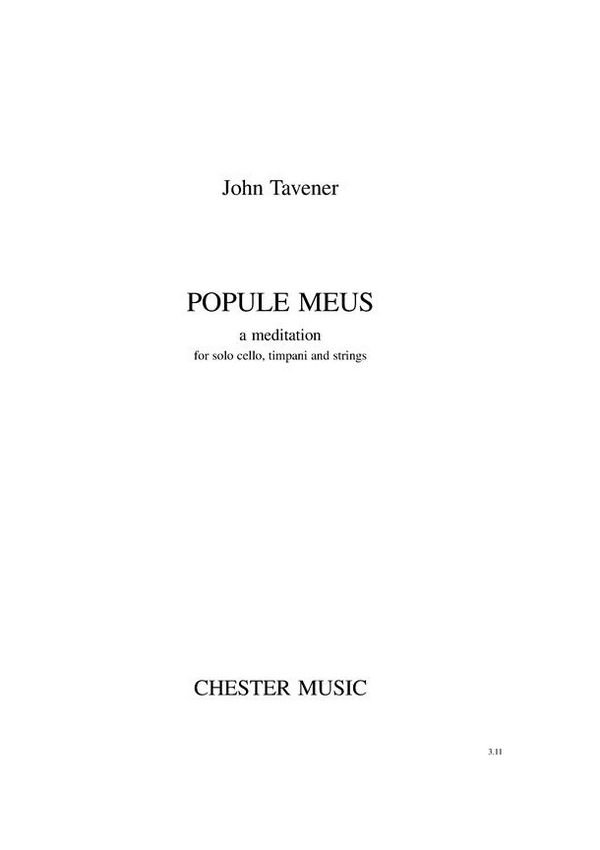 John Tavener

POPULE MEUS

a meditation

for solo cello, timpani and strings

CHESTER MUSIC

3.11